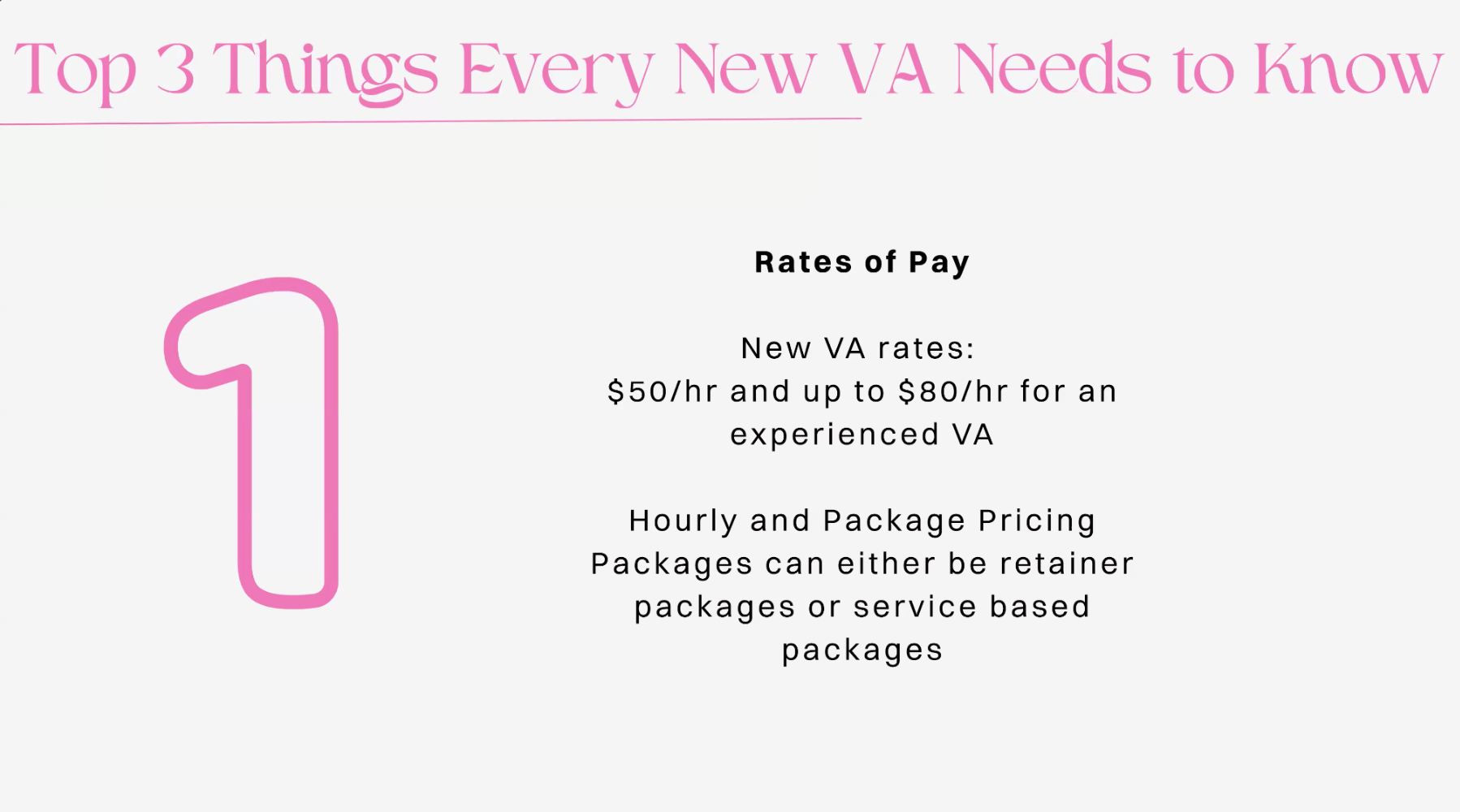 Top 3 Things Every New VA Needs to Know

1

Rates of Pay

New VA rates:
$50/hr and up to $80/hr for an experienced VA

Hourly and Package Pricing
Packages can either be retainer packages or service based packages